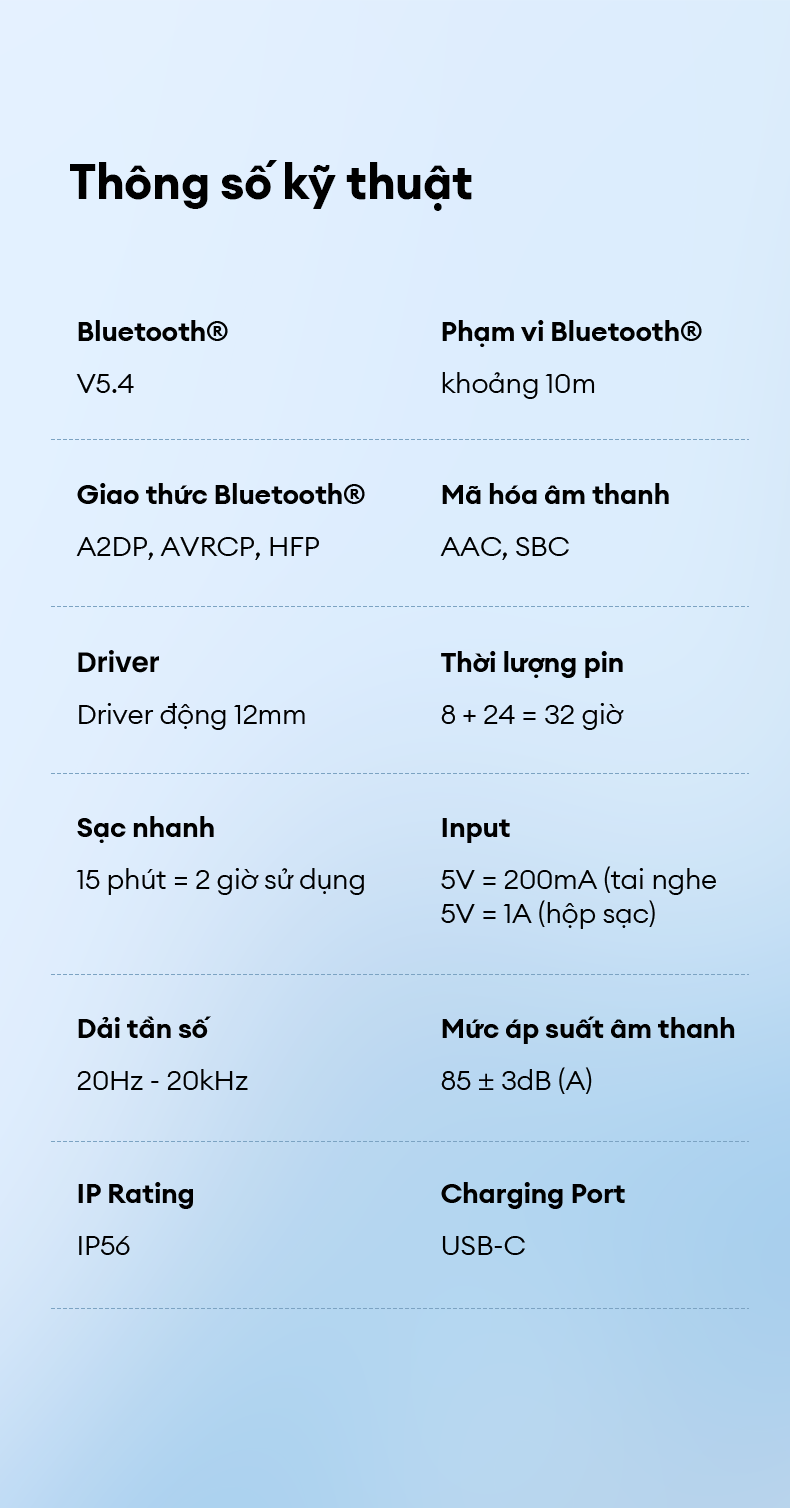 Thông số kỹ thuật

Bluetooth®

V5.4

Phạm vi Bluetooth®

khoảng 10m

Giao thức Bluetooth®

A2DP, AVRCP, HFP

Mã hóa âm thanh

AAC, SBC

Driver

Driver động 12mm

Thời lượng pin

8 + 24 = 32 giờ

Sạc nhanh

15 phút = 2 giờ sử dụng

Input

5V = 200mA (tai nghe
5V = 1A (hộp sạc)

Dải tần số

20Hz - 20kHz

Mức áp suất âm thanh

85 ± 3dB (A)

IP Rating

IP56

Charging Port

USB-C